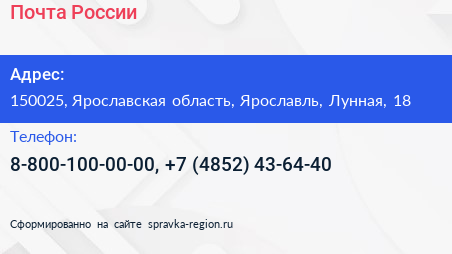 Почта России

Адрес:

150025, Ярославская область, Ярославль, Лунная, 18

Телефон:

8-800-100-00-00, +7 (4852) 43-64-40

Сформированно на сайте spravka-region.ru